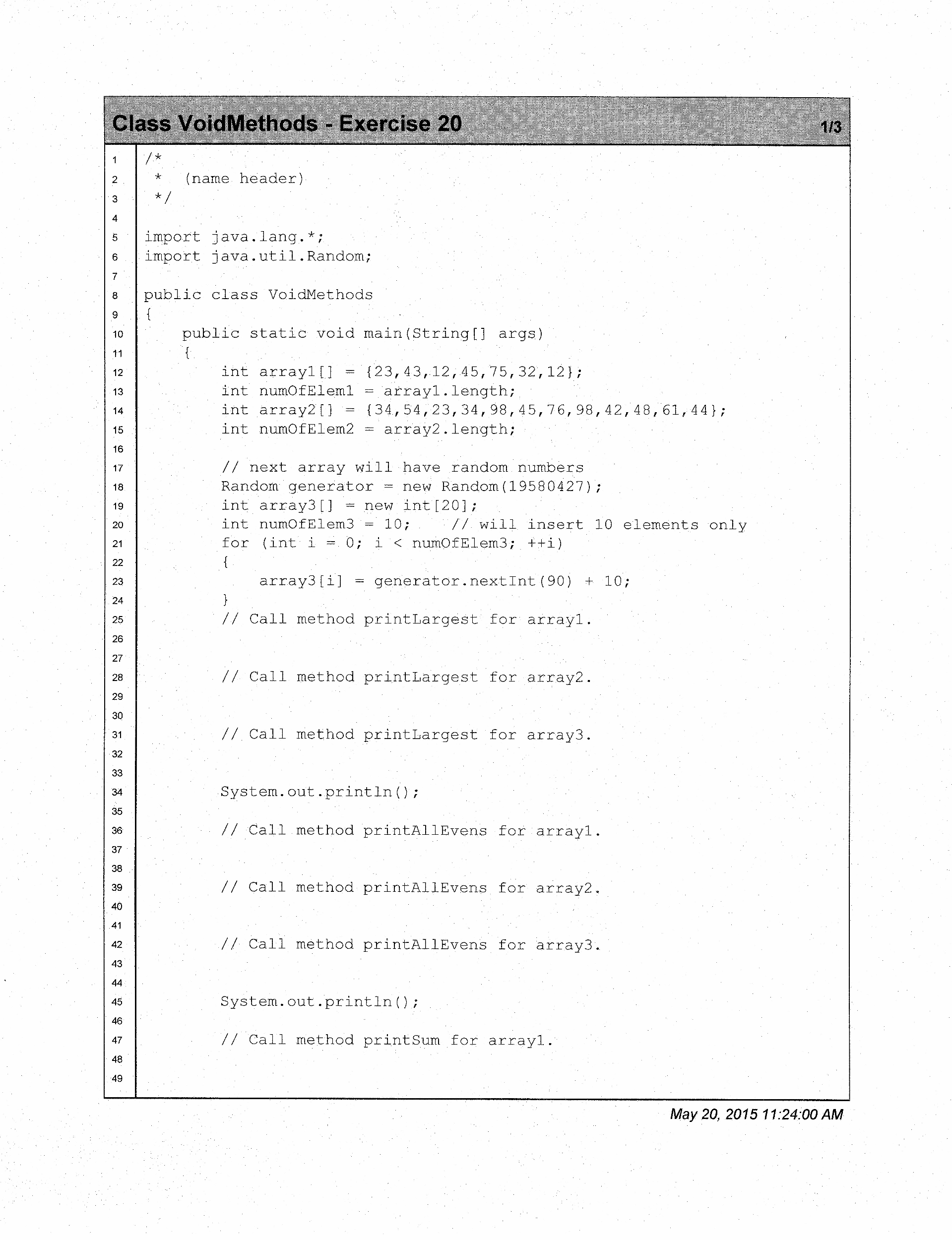 Class VoidMethods - Exercise 20

1/3

1 /*
2  *   (name header)
3  */
4
5 import java.lang.*;
6 import java.util.Random;
7
8 public class VoidMethods
9 {
10     public static void main(String[] args)
11     {
12         int array1[] = {23,43,12,45,75,32,12};
13         int numOfElem1 = array1.length;
14         int array2[] = {34,54,23,34,98,45,76,98,42,48,61,44};
15         int numOfElem2 = array2.length;
16
17         // next array will have random numbers
18         Random generator = new Random(19580427);
19         int array3[] = new int[20];
20         int numOfElem3 = 10;     // will insert 10 elements only
21         for (int i = 0; i < numOfElem3; ++i)
22         {
23             array3[i] = generator.nextInt(90) + 10;
24         }
25         // Call method printLargest for array1.
26
27
28         // Call method printLargest for array2.
29
30
31         // Call method printLargest for array3.
32
33
34         System.out.println();
35
36         // Call method printAllEvens for array1.
37
38
39         // Call method printAllEvens for array2.
40
41
42         // Call method printAllEvens for array3.
43
44
45         System.out.println();
46
47         // Call method printSum for array1.
48
49

May 20, 2015 11:24:00 AM